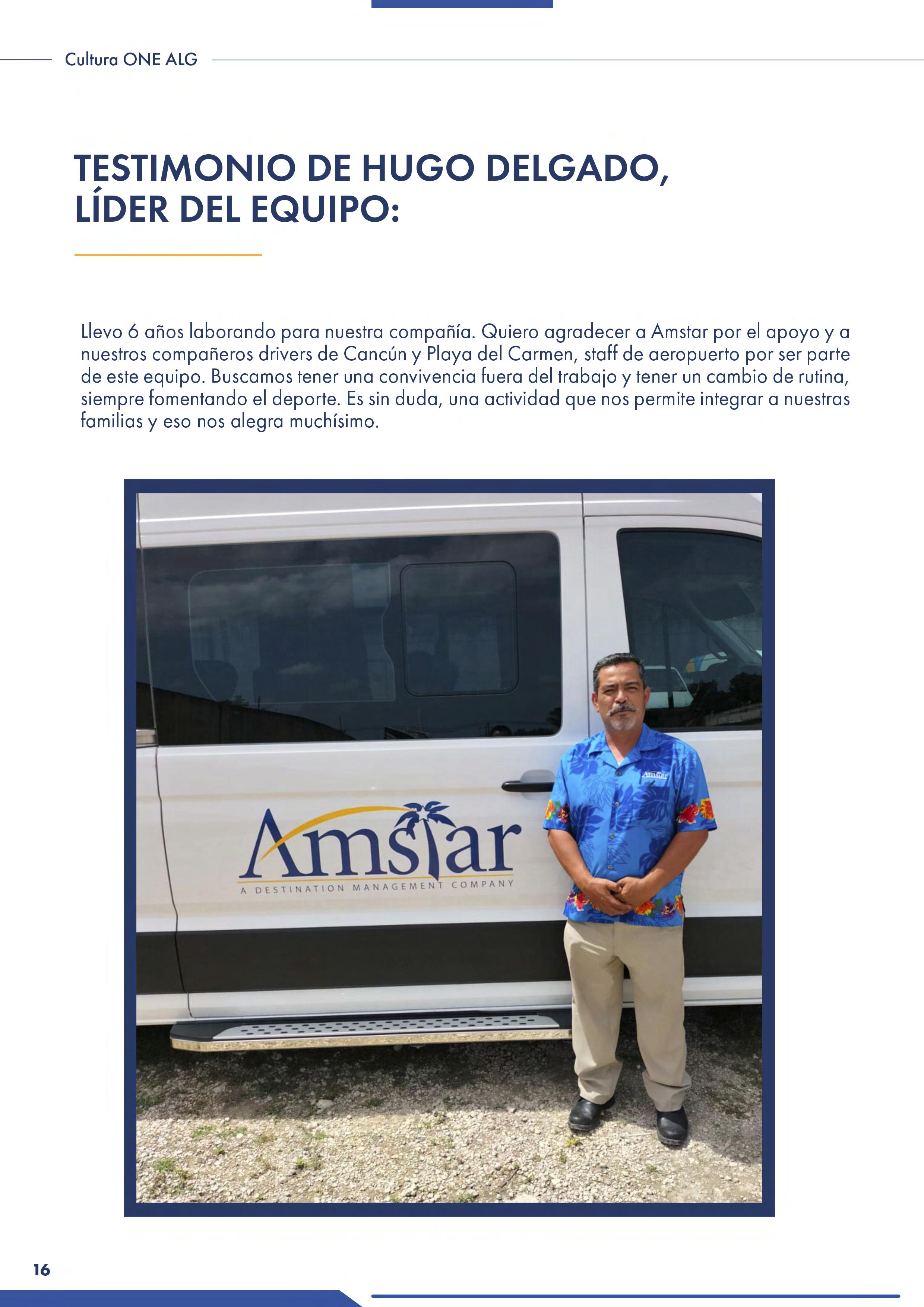 Cultura ONE ALG

TESTIMONIO DE HUGO DELGADO, LÍDER DEL EQUIPO:

Llevo 6 años laborando para nuestra compañía. Quiero agradecer a Amstar por el apoyo y a nuestros compañeros drivers de Cancún y Playa del Carmen, staff de aeropuerto por ser parte de este equipo. Buscamos tener una convivencia fuera del trabajo y tener un cambio de rutina, siempre fomentando el deporte. Es sin duda, una actividad que nos permite integrar a nuestras familias y eso nos alegra muchísimo.

Amstar
A DESTINATION MANAGEMENT COMPANY

Amstar

16